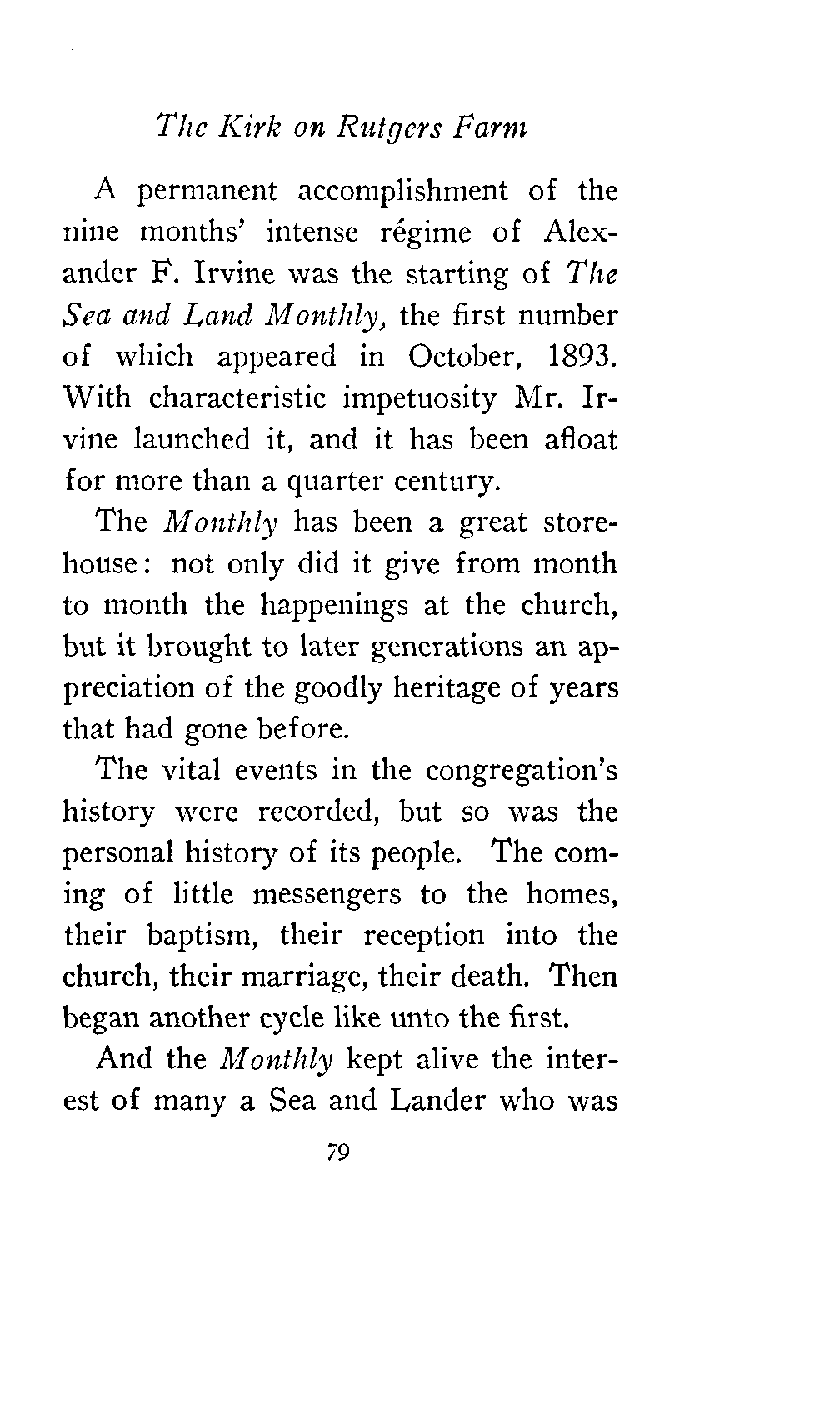 The Kirk on Rutgers Farm

A permanent accomplishment of the nine months' intense régime of Alexander F. Irvine was the starting of The Sea and Land Monthly, the first number of which appeared in October, 1893. With characteristic impetuosity Mr. Irvine launched it, and it has been afloat for more than a quarter century.

The Monthly has been a great storehouse: not only did it give from month to month the happenings at the church, but it brought to later generations an appreciation of the goodly heritage of years that had gone before.

The vital events in the congregation's history were recorded, but so was the personal history of its people. The coming of little messengers to the homes, their baptism, their reception into the church, their marriage, their death. Then began another cycle like unto the first.

And the Monthly kept alive the interest of many a Sea and Lander who was

79